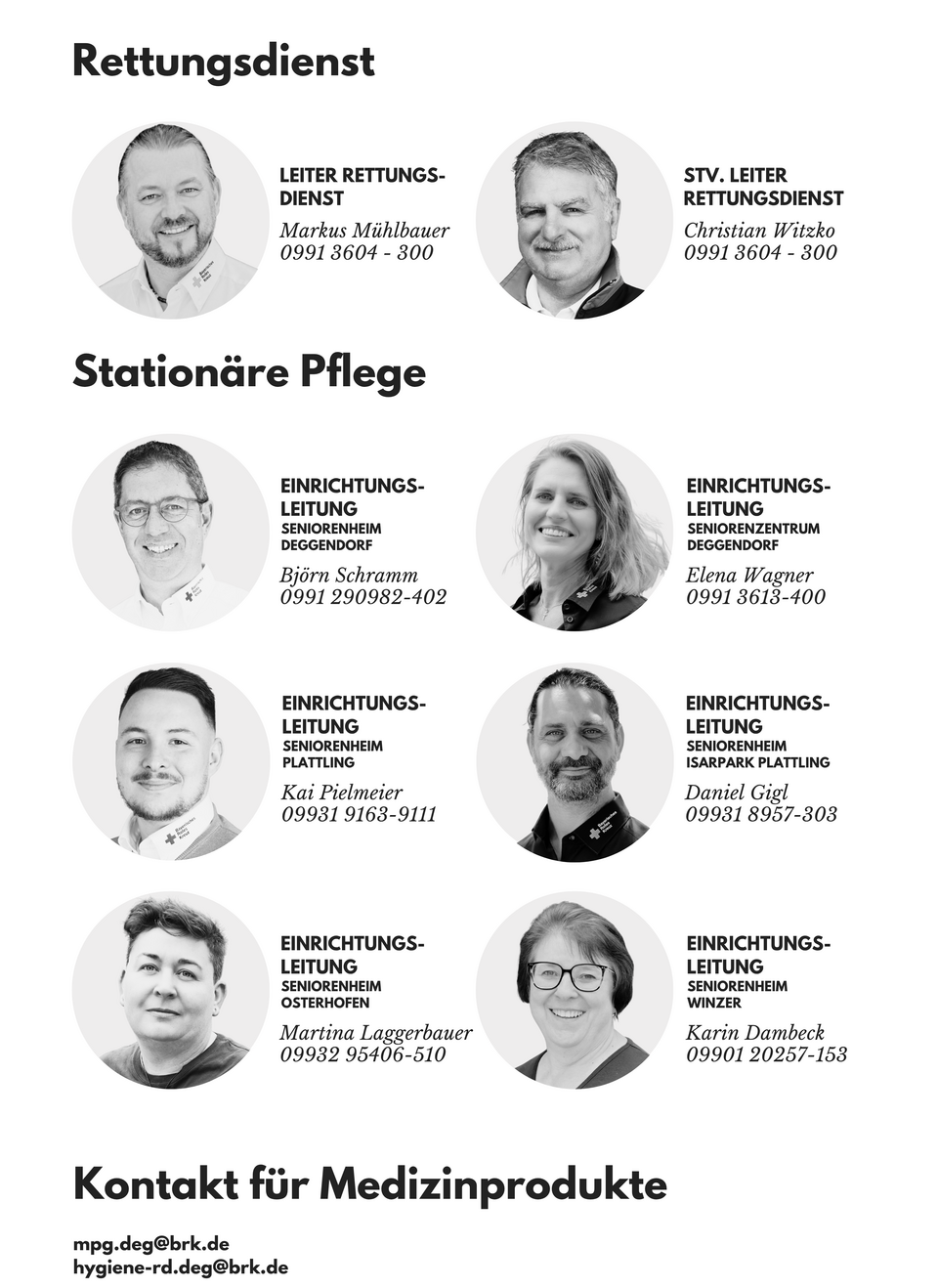 Rettungsdienst

LEITER RETTUNGSDIENST
Markus Mühlbauer
0991 3604 - 300

STV. LEITER
RETTUNGSDIENST
Christian Witzko
0991 3604 - 300

Stationäre Pflege

EINRICHTUNGSLEITUNG
SENIORENHEIM
DEGGENDORF
Björn Schramm
0991 290982-402

EINRICHTUNGSLEITUNG
SENIORENZENTRUM
DEGGENDORF
Elena Wagner
0991 3613-400

EINRICHTUNGSLEITUNG
SENIORENHEIM
PLATTLING
Kai Pielmeier
09931 9163-9111

EINRICHTUNGSLEITUNG
SENIORENHEIM
ISARPARK PLATTLING
Daniel Gigl
09931 8957-303

EINRICHTUNGSLEITUNG
SENIORENHEIM
OSTERHOFEN
Martina Laggerbauer
09932 95406-510

EINRICHTUNGSLEITUNG
SENIORENHEIM
WINZER
Karin Dambeck
09901 20257-153

Kontakt für Medizinprodukte

mpg.deg@brk.de
hygiene-rd.deg@brk.de